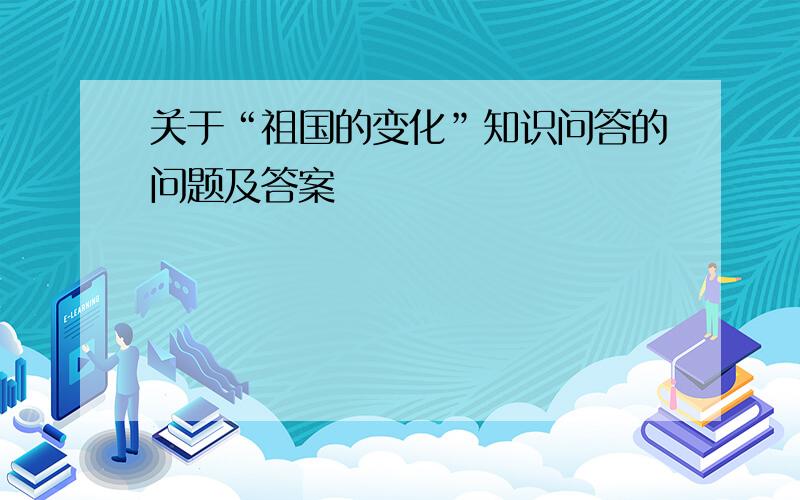 关于“祖国的变化”知识问答的问题及答案

E-LEARNING